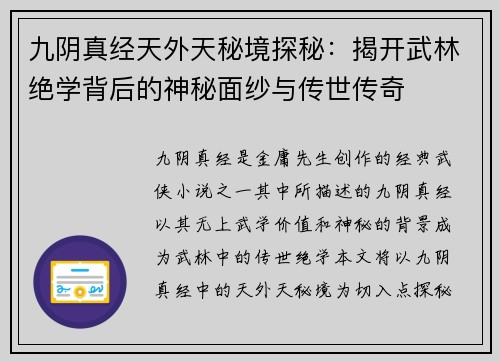 九阴真经天外天秘境探秘：揭开武林绝学背后的神秘面纱与传世传奇

九阴真经是金庸先生创作的经典武侠小说之一其中所描述的九阴真经以其无上武学价值和神秘的背景成为武林中的传世绝学本文将以九阴真经中的天外天秘境为切入点探秘